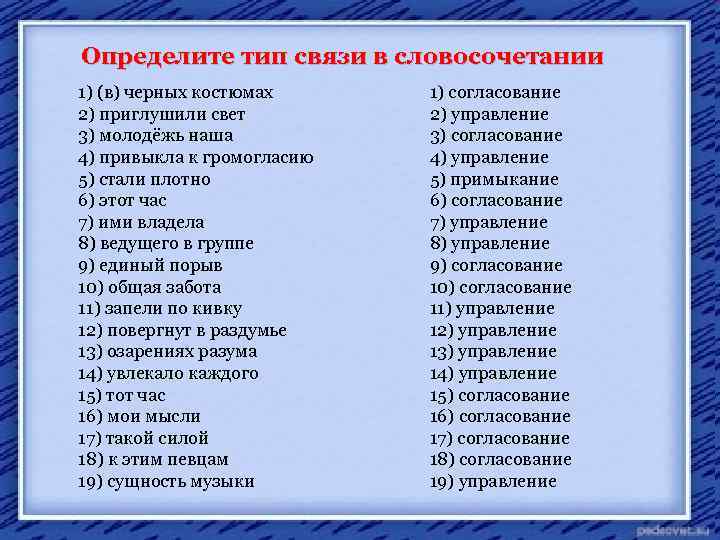 Определите тип связи в словосочетании

1) (в) черных костюмах
2) приглушили свет
3) молодёжь наша
4) привыкла к громогласию
5) стали плотно
6) этот час
7) ими владела
8) ведущего в группе
9) единый порыв
10) общая забота
11) запели по кивку
12) повергнут в раздумье
13) озарениях разума
14) увлекало каждого
15) тот час
16) мои мысли
17) такой силой
18) к этим певцам
19) сущность музыки

1) согласование
2) управление
3) согласование
4) управление
5) примыкание
6) согласование
7) управление
8) управление
9) согласование
10) согласование
11) управление
12) управление
13) управление
14) управление
15) согласование
16) согласование
17) согласование
18) согласование
19) управление

pedsovet.su